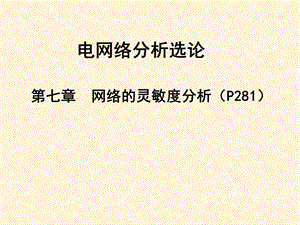 电网络分析选论

第七章　网络的灵敏度分析（P281）